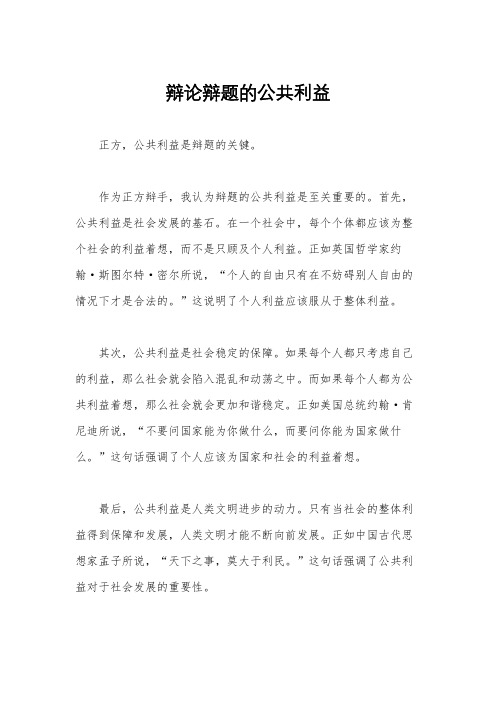 辩论辩题的公共利益

正方，公共利益是辩题的关键。

作为正方辩手，我认为辩题的公共利益是至关重要的。首先，公共利益是社会发展的基石。在一个社会中，每个个体都应该为整个社会的利益着想，而不是只顾及个人利益。正如英国哲学家约翰·斯图尔特·密尔所说，“个人的自由只有在不妨碍别人自由的情况下才是合法的。”这说明了个人利益应该服从于整体利益。

其次，公共利益是社会稳定的保障。如果每个人都只考虑自己的利益，那么社会就会陷入混乱和动荡之中。而如果每个人都为公共利益着想，那么社会就会更加和谐稳定。正如美国总统约翰·肯尼迪所说，“不要问国家能为你做什么，而要问你能为国家做什么。”这句话强调了个人应该为国家和社会的利益着想。

最后，公共利益是人类文明进步的动力。只有当社会的整体利益得到保障和发展，人类文明才能不断向前发展。正如中国古代思想家孟子所说，“天下之事，莫大于利民。”这句话强调了公共利益对于社会发展的重要性。